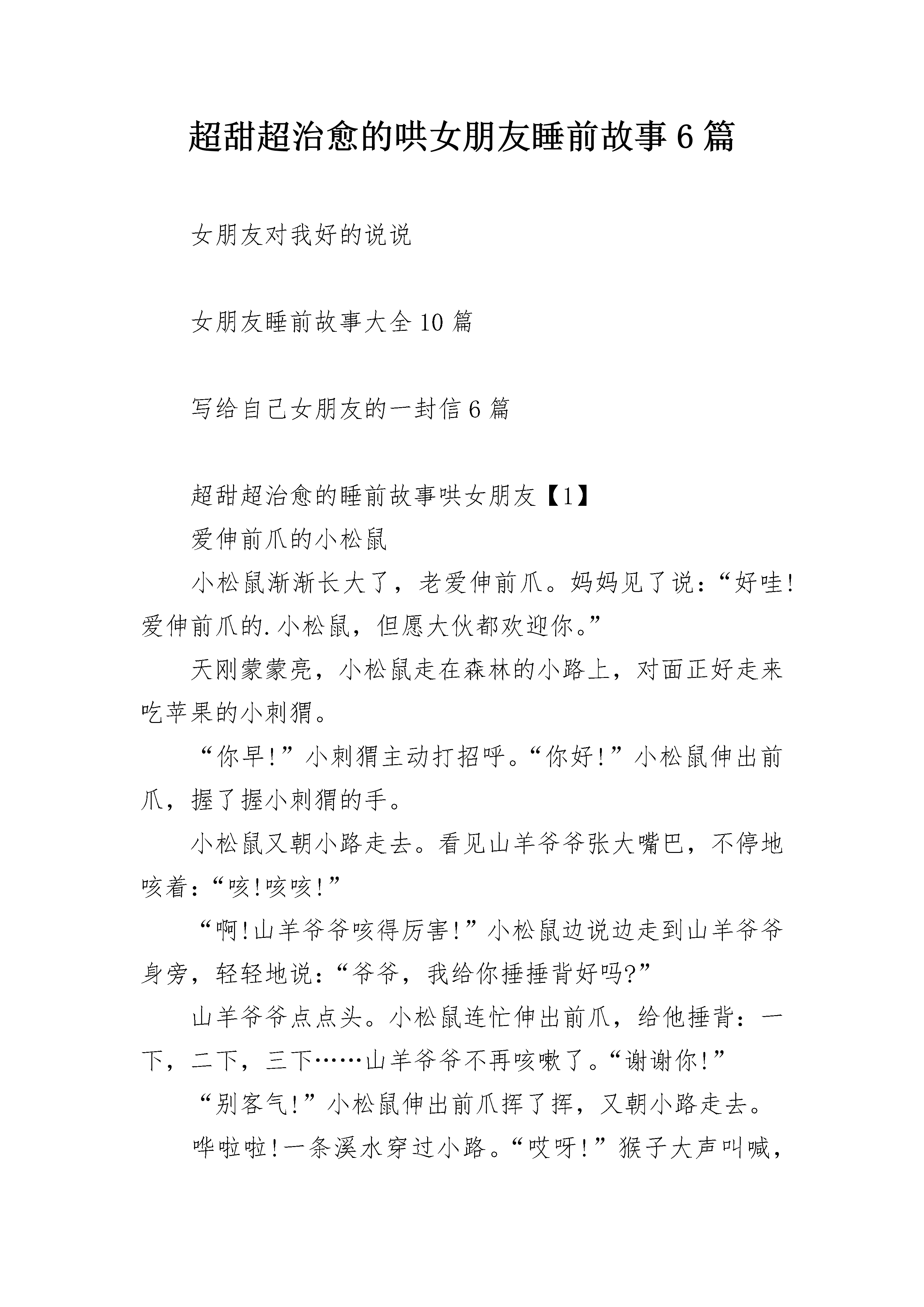 超甜超治愈的哄女朋友睡前故事6篇

女朋友对我好的说说

女朋友睡前故事大全10篇

写给自己女朋友的一封信6篇

超甜超治愈的睡前故事哄女朋友【1】

爱伸前爪的小松鼠

小松鼠渐渐长大了，老爱伸前爪。妈妈见了说：“好哇!爱伸前爪的.小松鼠，但愿大伙都欢迎你。”

天刚蒙蒙亮，小松鼠走在森林的小路上，对面正好走来吃苹果的小刺猬。

“你早!”小刺猬主动打招呼。“你好!”小松鼠伸出前爪，握了握小刺猬的手。

小松鼠又朝小路走去。看见山羊爷爷张大嘴巴，不停地咳着：“咳!咳咳!”

“啊!山羊爷爷咳得厉害!”小松鼠边说边走到山羊爷爷身旁，轻轻地说：“爷爷，我给你捶捶背好吗?”

山羊爷爷点点头。小松鼠连忙伸出前爪，给他捶背：一下，二下，三下……山羊爷爷不再咳嗽了。“谢谢你!”

“别客气!”小松鼠伸出前爪挥了挥，又朝小路走去。

哗啦啦!一条溪水穿过小路。“哎呀!”猴子大声叫喊，